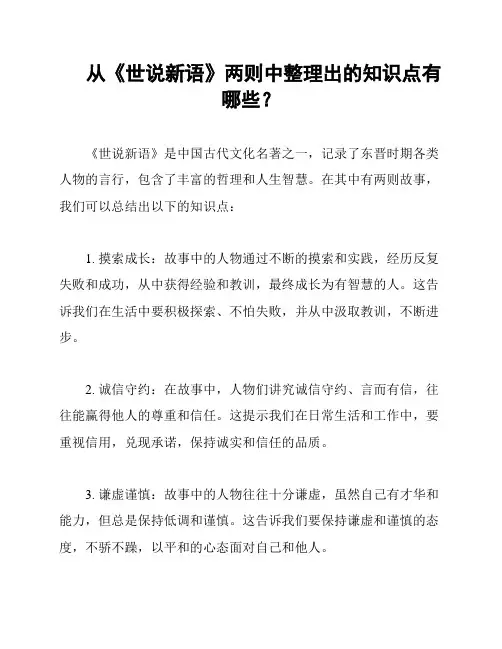 从《世说新语》两则中整理出的知识点有哪些？

《世说新语》是中国古代文化名著之一，记录了东晋时期各类人物的言行，包含了丰富的哲理和人生智慧。在其中有两则故事，我们可以总结出以下的知识点：

1. 摸索成长：故事中的人物通过不断的摸索和实践，经历反复失败和成功，从中获得经验和教训，最终成长为有智慧的人。这告诉我们在生活中要积极探索、不怕失败，并从中汲取教训，不断进步。

2. 诚信守约：在故事中，人物们讲究诚信守约、言而有信，往往能赢得他人的尊重和信任。这提示我们在日常生活和工作中，要重视信用，兑现承诺，保持诚实和信任的品质。

3. 谦虚谨慎：故事中的人物往往十分谦虚，虽然自己有才华和能力，但总是保持低调和谨慎。这告诉我们要保持谦虚和谨慎的态度，不骄不躁，以平和的心态面对自己和他人。